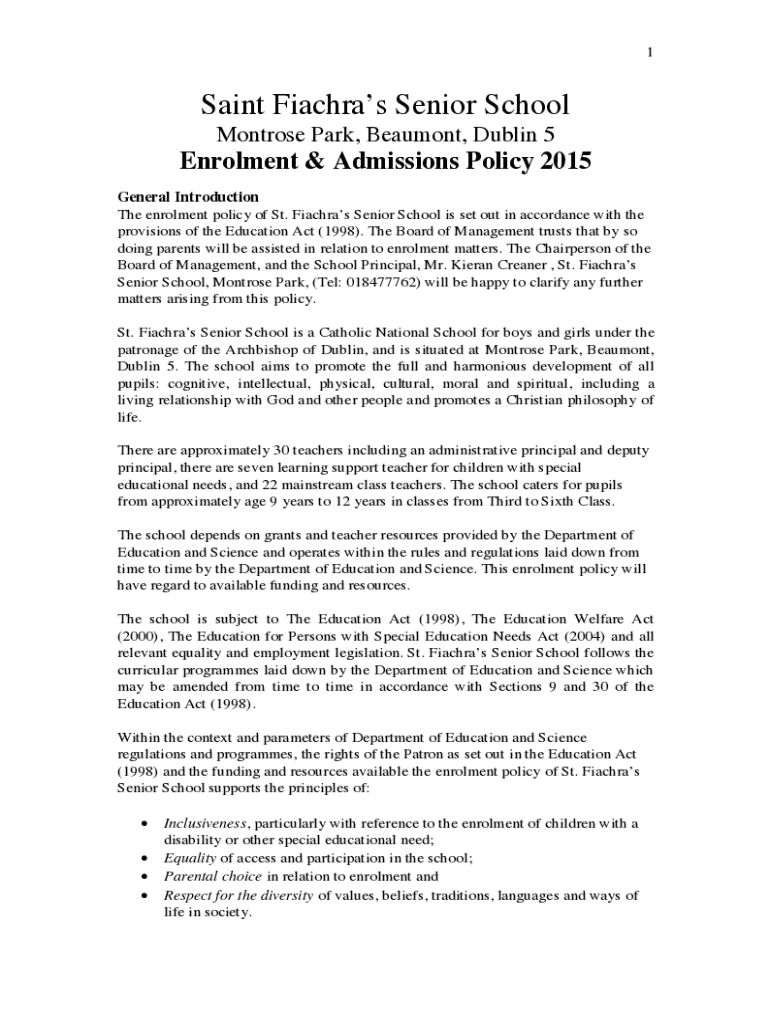 1

Saint Fiachra's Senior School

Montrose Park, Beaumont, Dublin 5

Enrolment & Admissions Policy 2015

General Introduction

The enrolment policy of St. Fiachra's Senior School is set out in accordance with the provisions of the Education Act (1998). The Board of Management trusts that by so doing parents will be assisted in relation to enrolment matters. The Chairperson of the Board of Management, and the School Principal, Mr. Kieran Creaner , St. Fiachra's Senior School, Montrose Park, (Tel: 018477762) will be happy to clarify any further matters arising from this policy.

St. Fiachra's Senior School is a Catholic National School for boys and girls under the patronage of the Archbishop of Dublin, and is situated at Montrose Park, Beaumont, Dublin 5. The school aims to promote the full and harmonious development of all pupils: cognitive, intellectual, physical, cultural, moral and spiritual, including a living relationship with God and other people and promotes a Christian philosophy of life.

There are approximately 30 teachers including an administrative principal and deputy principal, there are seven learning support teacher for children with special educational needs, and 22 mainstream class teachers. The school caters for pupils from approximately age 9 years to 12 years in classes from Third to Sixth Class.

The school depends on grants and teacher resources provided by the Department of Education and Science and operates within the rules and regulations laid down from time to time by the Department of Education and Science. This enrolment policy will have regard to available funding and resources.

The school is subject to The Education Act (1998), The Education Welfare Act (2000), The Education for Persons with Special Education Needs Act (2004) and all relevant equality and employment legislation. St. Fiachra's Senior School follows the curricular programmes laid down by the Department of Education and Science which may be amended from time to time in accordance with Sections 9 and 30 of the Education Act (1998).

Within the context and parameters of Department of Education and Science regulations and programmes, the rights of the Patron as set out in the Education Act (1998) and the funding and resources available the enrolment policy of St. Fiachra's Senior School supports the principles of:

• Inclusiveness, particularly with reference to the enrolment of children with a disability or other special educational need;
• Equality of access and participation in the school;
• Parental choice in relation to enrolment and
• Respect for the diversity of values, beliefs, traditions, languages and ways of life in society.